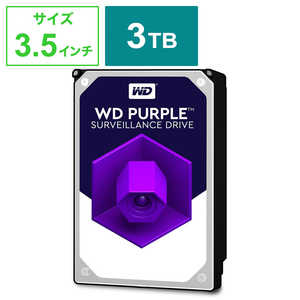 サイズ
3.5インチ

3TB

WD

WD PURPLE™
SURVEILLANCE DRIVE